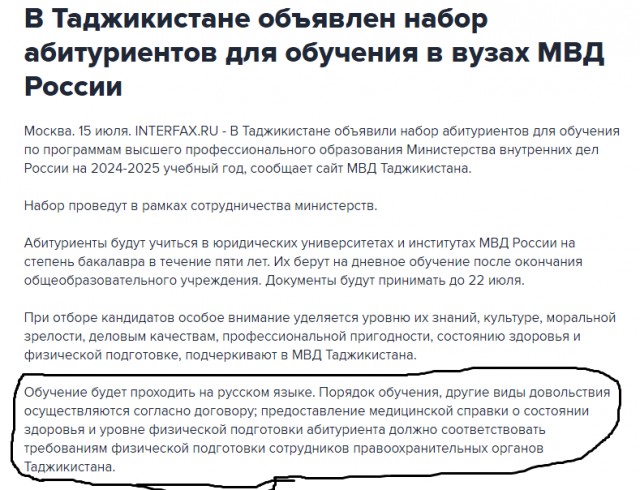 В Таджикистане объявлен набор абитуриентов для обучения в вузах МВД России

Москва. 15 июля. INTERFAX.RU - В Таджикистане объявили набор абитуриентов для обучения по программам высшего профессионального образования Министерства внутренних дел России на 2024-2025 учебный год, сообщает сайт МВД Таджикистана.

Набор проведут в рамках сотрудничества министерств.

Абитуриенты будут учиться в юридических университетах и институтах МВД России на степень бакалавра в течение пяти лет. Их берут на дневное обучение после окончания общеобразовательного учреждения. Документы будут принимать до 22 июля.

При отборе кандидатов особое внимание уделяется уровню их знаний, культуре, моральной зрелости, деловым качествам, профессиональной пригодности, состоянию здоровья и физической подготовке, подчеркивают в МВД Таджикистана.

Обучение будет проходить на русском языке. Порядок обучения, другие виды довольствия осуществляются согласно договору; предоставление медицинской справки о состоянии здоровья и уровне физической подготовки абитуриента должно соответствовать требованиям физической подготовки сотрудников правоохранительных органов Таджикистана.